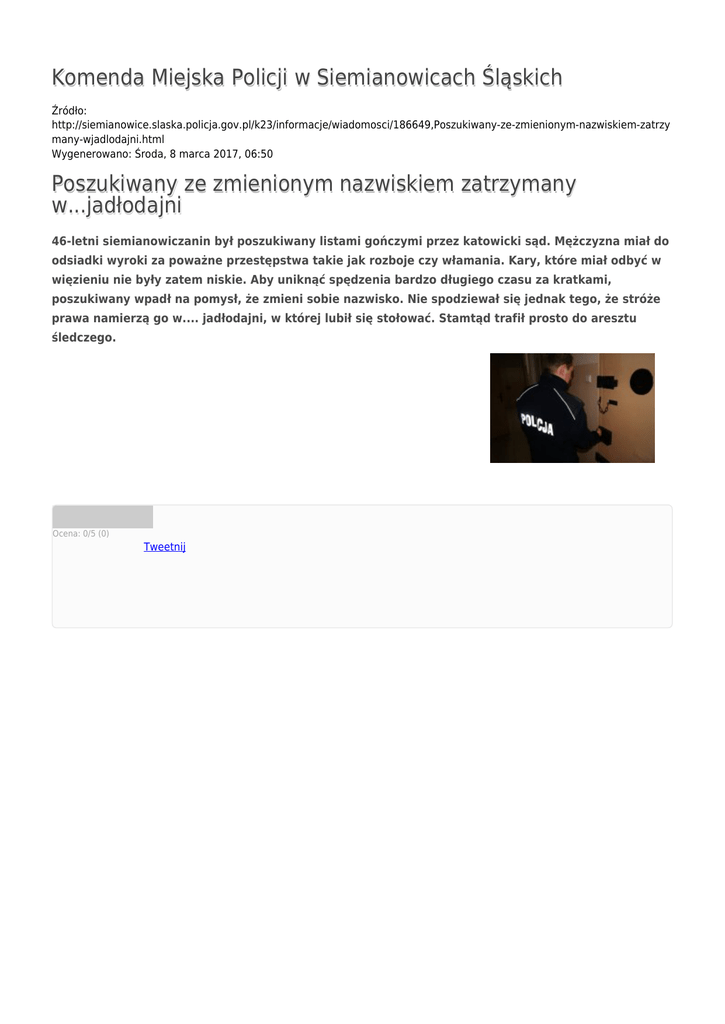 Komenda Miejska Policji w Siemianowicach Śląskich

Źródło:
http://siemianowice.slaska.policja.gov.pl/k23/informacje/wiadomosci/186649,Poszukiwany-ze-zmienionym-nazwiskiem-zatrzymany-wjadlodajni.html
Wygenerowano: Środa, 8 marca 2017, 06:50

Poszukiwany ze zmienionym nazwiskiem zatrzymany w...jadłodajni

46-letni siemianowiczanin był poszukiwany listami gończymi przez katowicki sąd. Mężczyzna miał do odsiadki wyroki za poważne przestępstwa takie jak rozboje czy włamania. Kary, które miał odbyć w więzieniu nie były zatem niskie. Aby uniknąć spędzenia bardzo długiego czasu za kratkami, poszukiwany wpadł na pomysł, że zmieni sobie nazwisko. Nie spodziewał się jednak tego, że stróże prawa namierzą go w.... jadłodajni, w której lubił się stołować. Stamtąd trafił prosto do aresztu śledczego.

POLICJA

Ocena: 0/5 (0)
Tweetnij